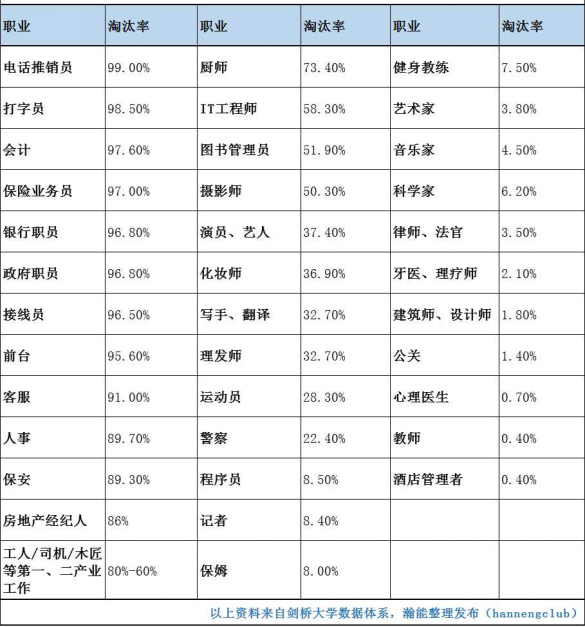 | 职业 | 淘汰率 | 职业 | 淘汰率 | 职业 | 淘汰率 |
|---|---|---|---|---|---|
| 电话推销员 | 99.00% | 厨师 | 73.40% | 健身教练 | 7.50% |
| 打字员 | 98.50% | IT工程师 | 58.30% | 艺术家 | 3.80% |
| 会计 | 97.60% | 图书管理员 | 51.90% | 音乐家 | 4.50% |
| 保险业务员 | 97.00% | 摄影师 | 50.30% | 科学家 | 6.20% |
| 银行职员 | 96.80% | 演员、艺人 | 37.40% | 律师、法官 | 3.50% |
| 政府职员 | 96.80% | 化妆师 | 36.90% | 牙医、理疗师 | 2.10% |
| 接线员 | 96.50% | 写手、翻译 | 32.70% | 建筑师、设计师 | 1.80% |
| 前台 | 95.60% | 理发师 | 32.70% | 公关 | 1.40% |
| 客服 | 91.00% | 运动员 | 28.30% | 心理医生 | 0.70% |
| 人事 | 89.70% | 警察 | 22.40% | 教师 | 0.40% |
| 保安 | 89.30% | 程序员 | 8.50% | 酒店管理者 | 0.40% |
| 房地产经纪人 | 86% | 记者 | 8.40% | | |
| 工人/司机/木匠等第一、二产业工作 | 80%-60% | 保姆 | 8.00% | | |

以上资料来自剑桥大学数据体系，瀚能整理发布（hannengclub）